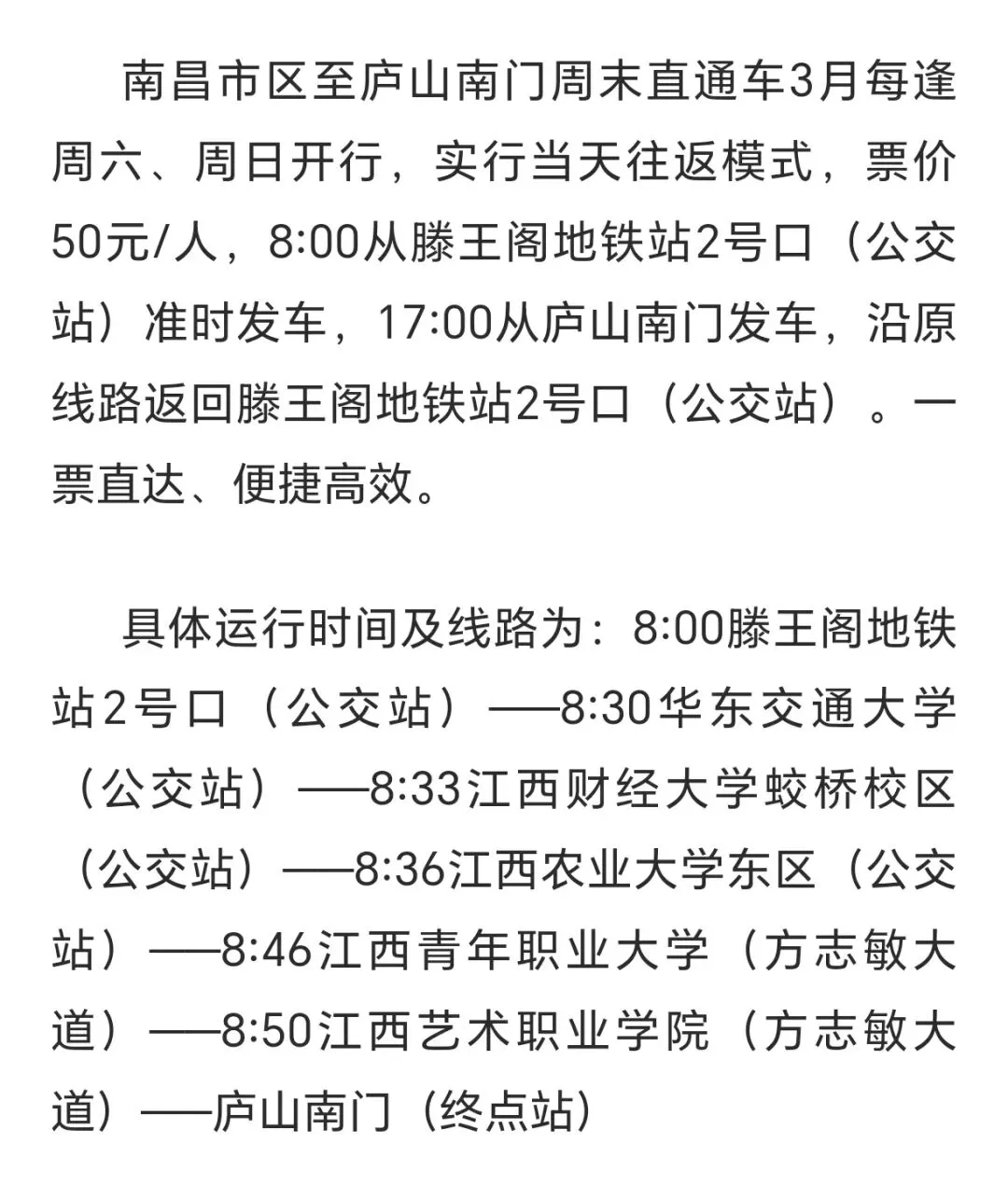 南昌市区至庐山南门周末直通车3月每逢周六、周日开行，实行当天往返模式，票价50元/人，8:00从滕王阁地铁站2号口（公交站）准时发车，17:00从庐山南门发车，沿原线路返回滕王阁地铁站2号口（公交站）。一票直达、便捷高效。

具体运行时间及线路为：8:00滕王阁地铁站2号口（公交站）——8:30华东交通大学（公交站）——8:33江西财经大学蛟桥校区（公交站）——8:36江西农业大学东区（公交站）——8:46江西青年职业大学（方志敏大道）——8:50江西艺术职业学院（方志敏大道）——庐山南门（终点站）